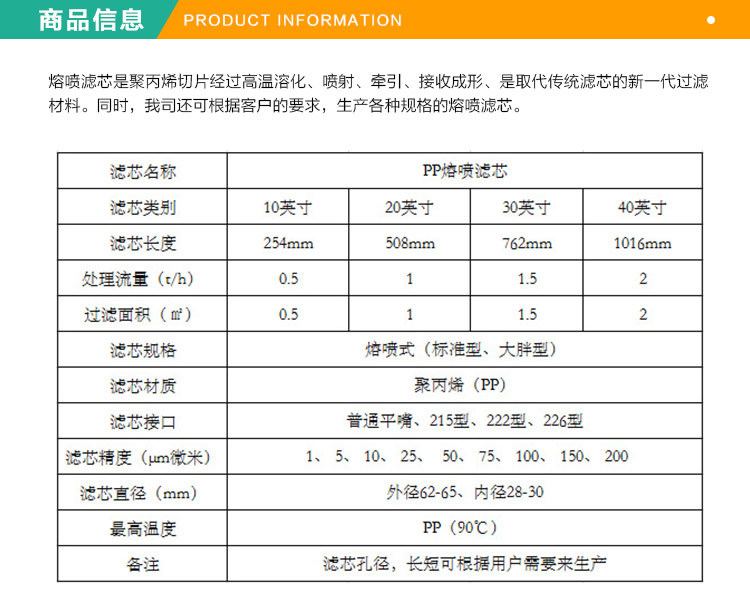 商品信息 PRODUCT INFORMATION

熔喷滤芯是聚丙烯切片经过高温溶化、喷射、牵引、接收成形、是取代传统滤芯的新一代过滤材料。同时，我司还可根据客户的要求，生产各种规格的熔喷滤芯。

| 滤芯名称 | PP熔喷滤芯 | | | |
|---|---|---|---|---|
| 滤芯类别 | 10英寸 | 20英寸 | 30英寸 | 40英寸 |
| 滤芯长度 | 254mm | 508mm | 762mm | 1016mm |
| 处理流量（t/h） | 0.5 | 1 | 1.5 | 2 |
| 过滤面积（㎡） | 0.5 | 1 | 1.5 | 2 |
| 滤芯规格 | 熔喷式（标准型、大胖型） | | | |
| 滤芯材质 | 聚丙烯（PP） | | | |
| 滤芯接口 | 普通平嘴、215型、222型、226型 | | | |
| 滤芯精度（μm微米） | 1、5、10、25、50、75、100、150、200 | | | |
| 滤芯直径（mm） | 外径62-65、内径28-30 | | | |
| 最高温度 | PP（90℃） | | | |
| 备注 | 滤芯孔径，长短可根据用户需要来生产 | | | |